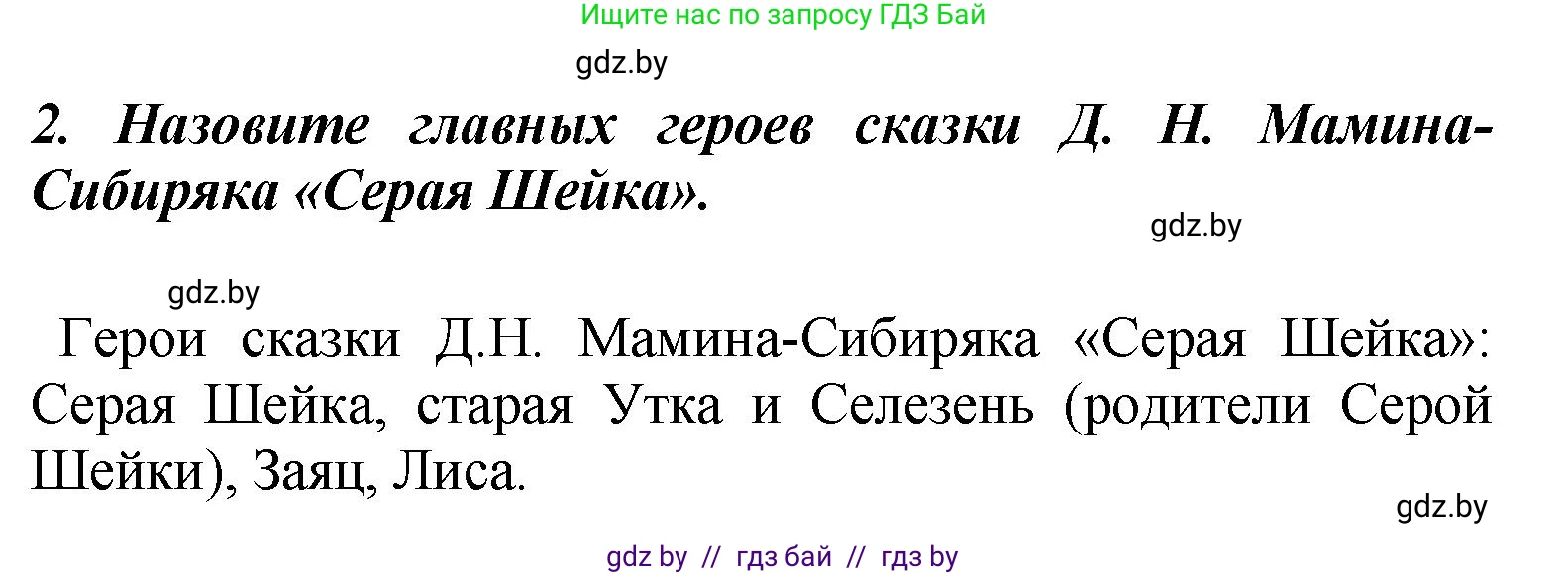 Ищите нас по запросу ГДЗ Бай

gdz.by

2. Назовите главных героев сказки Д. Н. Мамина-Сибиряка «Серая Шейка».

gdz.by

gdz.by

Герои сказки Д.Н. Мамина-Сибиряка «Серая Шейка»: Серая Шейка, старая Утка и Селезень (родители Серой Шейки), Заяц, Лиса.

gdz.by

gdz by // гдз бай // гдз by